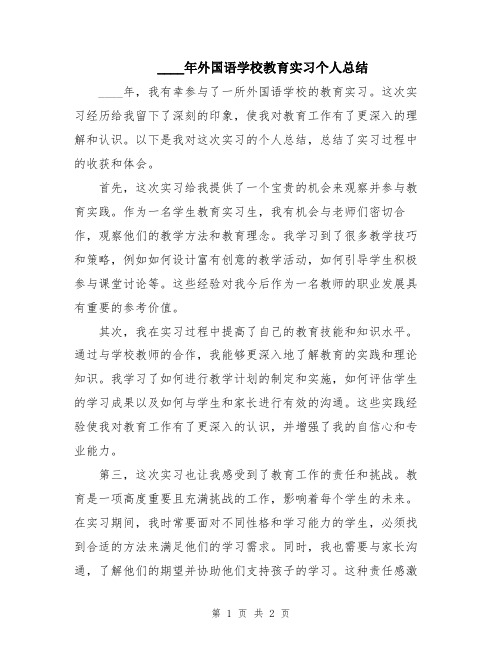 ____年外国语学校教育实习个人总结

____年，我有幸参与了一所外国语学校的教育实习。这次实习经历给我留下了深刻的印象，使我对教育工作有了更深入的理解和认识。以下是我对这次实习的个人总结，总结了实习过程中的收获和体会。

首先，这次实习给我提供了一个宝贵的机会来观察并参与教育实践。作为一名学生教育实习生，我有机会与老师们密切合作，观察他们的教学方法和教育理念。我学习到了很多教学技巧和策略，例如如何设计富有创意的教学活动，如何引导学生积极参与课堂讨论等。这些经验对我今后作为一名教师的职业发展具有重要的参考价值。

其次，我在实习过程中提高了自己的教育技能和知识水平。通过与学校教师的合作，我能够更深入地了解教育的实践和理论知识。我学习了如何进行教学计划的制定和实施，如何评估学生的学习成果以及如何与学生和家长进行有效的沟通。这些实践经验使我对教育工作有了更深入的认识，并增强了我的自信心和专业能力。

第三，这次实习也让我感受到了教育工作的责任和挑战。教育是一项高度重要且充满挑战的工作，影响着每个学生的未来。在实习期间，我时常要面对不同性格和学习能力的学生，必须找到合适的方法来满足他们的学习需求。同时，我也需要与家长沟通，了解他们的期望并协助他们支持孩子的学习。这种责任感激

第 1 页 共 2 页